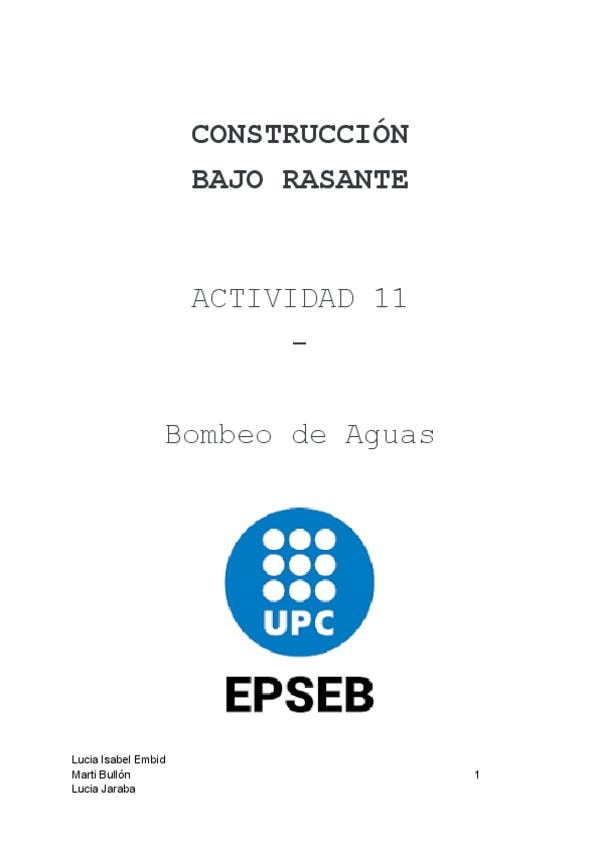 CONSTRUCCIÓN
BAJO RASANTE

ACTIVIDAD 11
-

Bombeo de Aguas

UPC

EPSEB

Lucia Isabel Embid
Marti Bullón
Lucia Jaraba

1